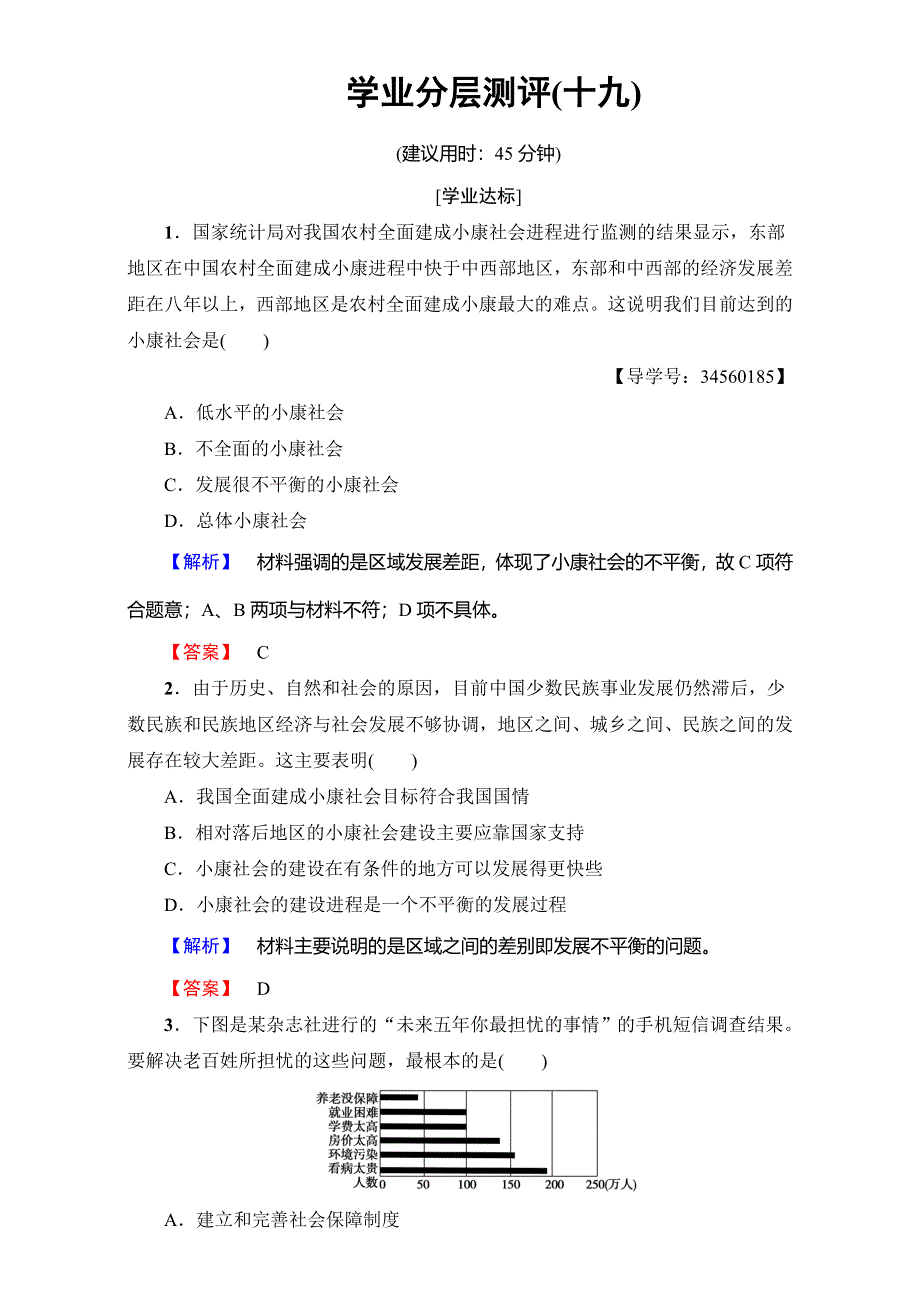 学业分层测评(十九)

(建议用时：45 分钟)

[学业达标]

1．国家统计局对我国农村全面建成小康社会进程进行监测的结果显示，东部地区在中国农村全面建成小康进程中快于中西部地区，东部和中西部的经济发展差距在八年以上，西部地区是农村全面建成小康最大的难点。这说明我们目前达到的小康社会是(　　)

【导学号：34560185】

A．低水平的小康社会

B．不全面的小康社会

C．发展很不平衡的小康社会

D．总体小康社会

【解析】　材料强调的是区域发展差距，体现了小康社会的不平衡，故 C 项符合题意；A、B 两项与材料不符；D 项不具体。

【答案】　C

2．由于历史、自然和社会的原因，目前中国少数民族事业发展仍然滞后，少数民族和民族地区经济与社会发展不够协调，地区之间、城乡之间、民族之间的发展存在较大差距。这主要表明(　　)

A．我国全面建成小康社会目标符合我国国情

B．相对落后地区的小康社会建设主要应靠国家支持

C．小康社会的建设在有条件的地方可以发展得更快些

D．小康社会的建设进程是一个不平衡的发展过程

【解析】　材料主要说明的是区域之间的差别即发展不平衡的问题。

【答案】　D

3．下图是某杂志社进行的“未来五年你最担忧的事情”的手机短信调查结果。要解决老百姓所担忧的这些问题，最根本的是(　　)

养老没保障
就业困难
学费太高
房价太高
环境污染
看病太贵
人数 0　50　100　150　200　250(万人)

A．建立和完善社会保障制度